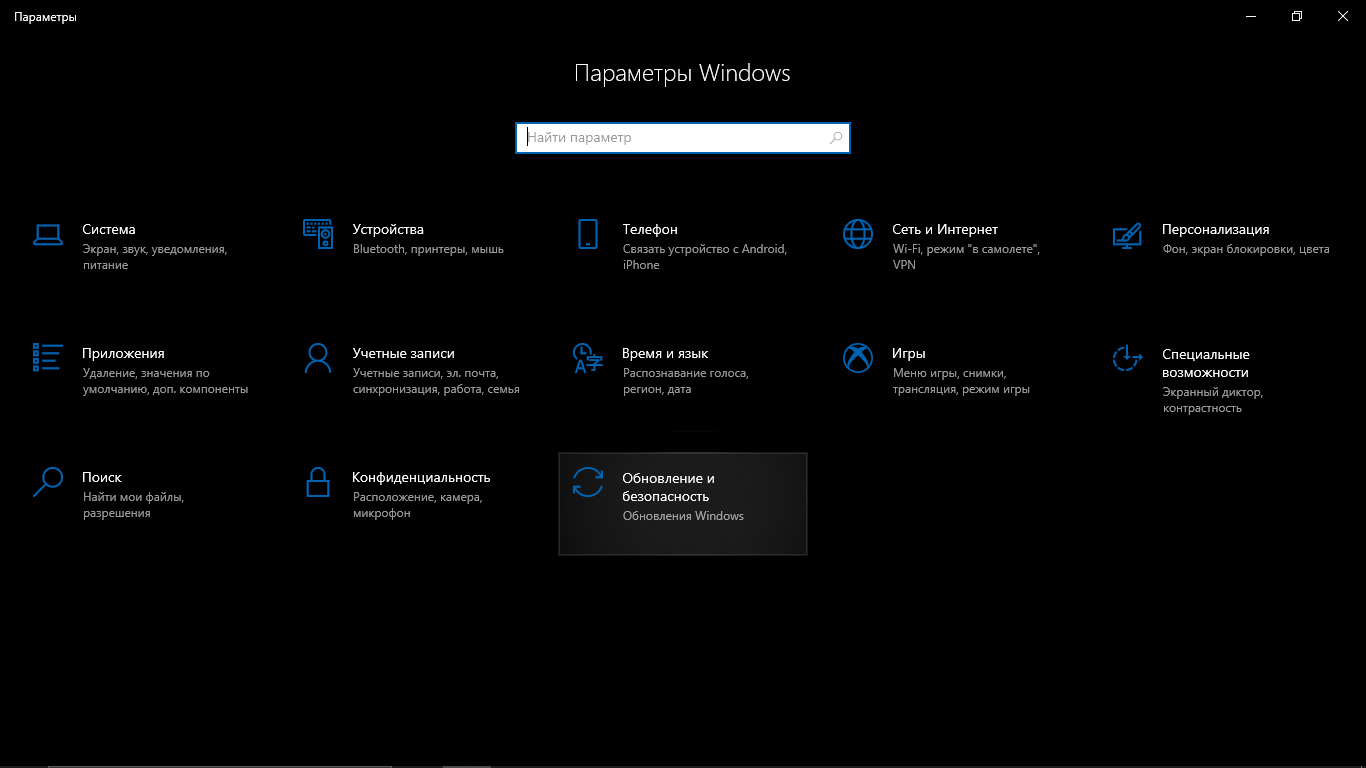 Параметры

Параметры Windows

Найти параметр

Система
Экран, звук, уведомления, питание

Устройства
Bluetooth, принтеры, мышь

Телефон
Связать устройство с Android, iPhone

Сеть и Интернет
Wi-Fi, режим "в самолете", VPN

Персонализация
Фон, экран блокировки, цвета

Приложения
Удаление, значения по умолчанию, доп. компоненты

Учетные записи
Учетные записи, эл. почта, синхронизация, работа, семья

Время и язык
Распознавание голоса, регион, дата

Игры
Меню игры, снимки, трансляция, режим игры

Специальные возможности
Экранный диктор, контрастность

Поиск
Найти мои файлы, разрешения

Конфиденциальность
Расположение, камера, микрофон

Обновление и безопасность
Обновления Windows